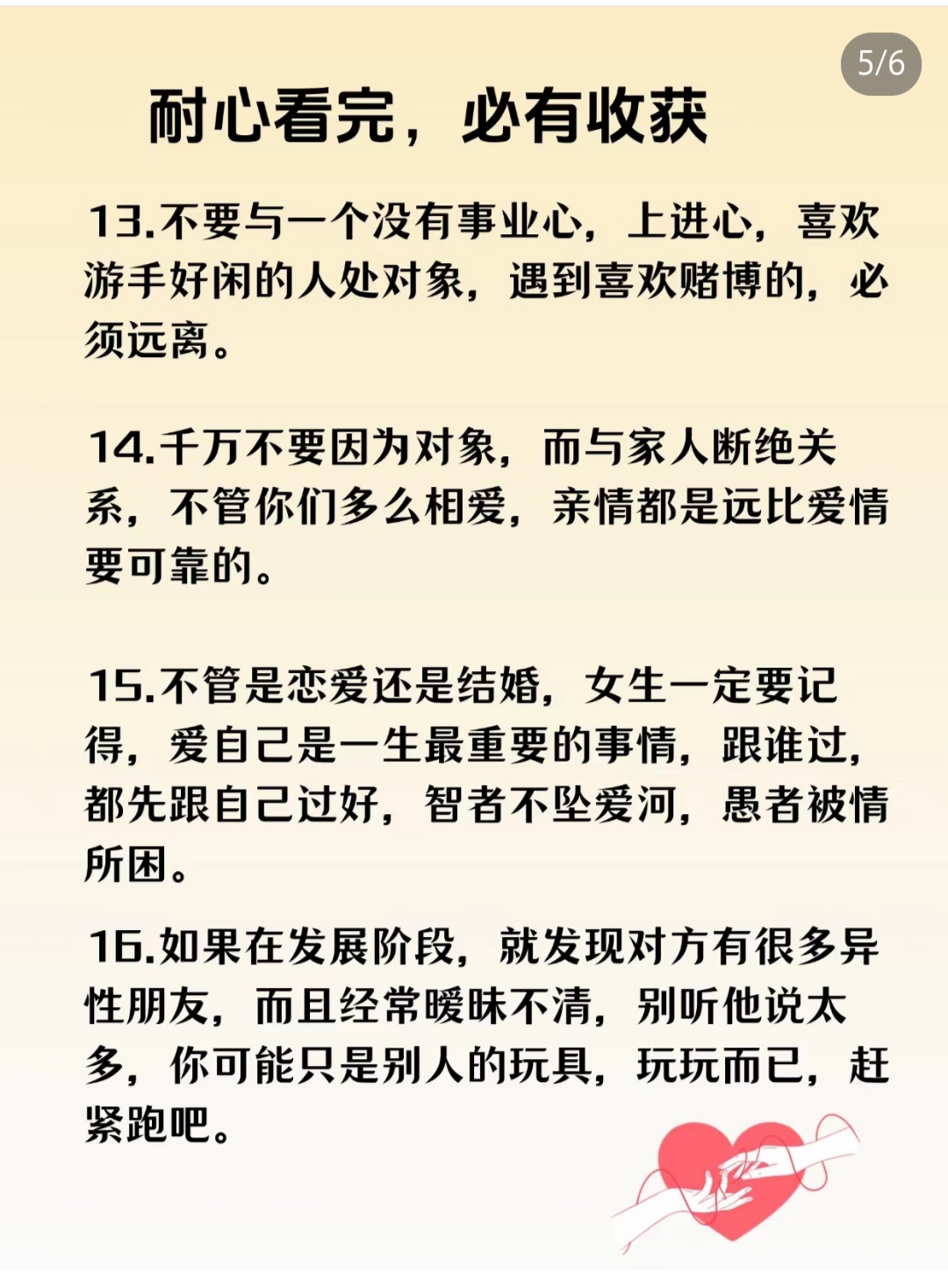 5/6

耐心看完，必有收获

13.不要与一个没有事业心，上进心，喜欢游手好闲的人处对象，遇到喜欢赌博的，必须远离。

14.千万不要因为对象，而与家人断绝关系，不管你们多么相爱，亲情都是远比爱情要可靠的。

15.不管是恋爱还是结婚，女生一定要记得，爱自己是一生最重要的事情，跟谁过，都先跟自己过好，智者不坠爱河，愚者被情所困。

16.如果在发展阶段，就发现对方有很多异性朋友，而且经常暧昧不清，别听他说太多，你可能只是别人的玩具，玩玩而已，赶紧跑吧。